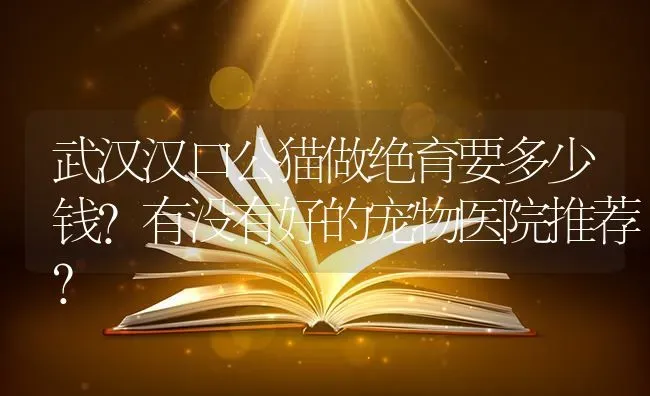 武汉汉口公猫做绝育要多少钱？有没有好的宠物医院推荐？